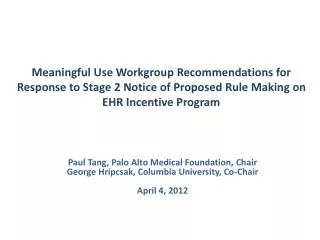 Meaningful Use Workgroup Recommendations for Response to Stage 2 Notice of Proposed Rule Making on EHR Incentive Program

Paul Tang, Palo Alto Medical Foundation, Chair
George Hripcsak, Columbia University, Co-Chair

April 4, 2012